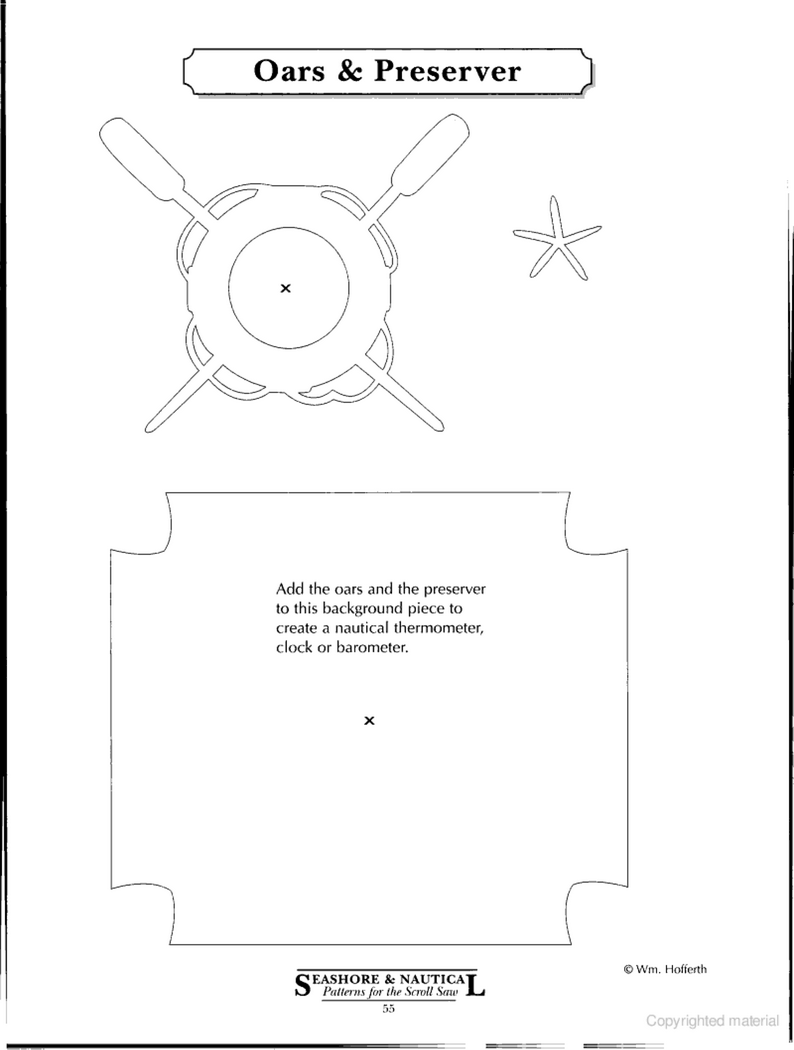 Oars & Preserver

×

Add the oars and the preserver to this background piece to create a nautical thermometer, clock or barometer.

×

© Wm. Hofferth

SEASHORE & NAUTICAL
Patterns for the Scroll Saw
55

Copyrighted material